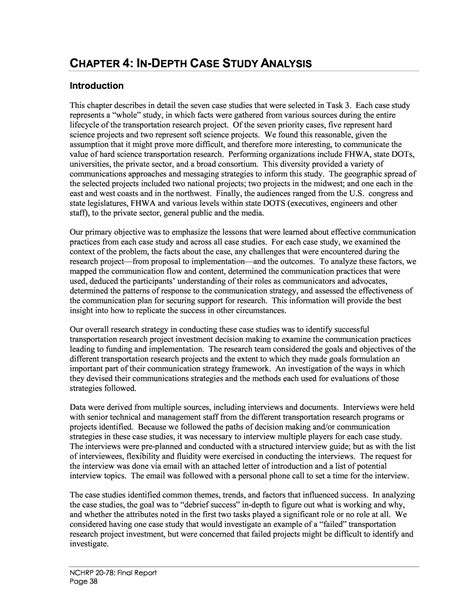 CHAPTER 4: IN-DEPTH CASE STUDY ANALYSIS

Introduction

This chapter describes in detail the seven case studies that were selected in Task 3. Each case study represents a "whole" study, in which facts were gathered from various sources during the entire lifecycle of the transportation research project. Of the seven priority cases, five represent hard science projects and two represent soft science projects. We found this reasonable, given the assumption that it might prove more difficult, and therefore more interesting, to communicate the value of hard science transportation research. Performing organizations include FHWA, state DOTs, universities, the private sector, and a broad consortium. This diversity provided a variety of communications approaches and messaging strategies to inform this study. The geographic spread of the selected projects included two national projects; two projects in the midwest; and one each in the east and west coasts and in the northwest. Finally, the audiences ranged from the U.S. congress and state legislatures, FHWA and various levels within state DOTS (executives, engineers and other staff), to the private sector, general public and the media.

Our primary objective was to emphasize the lessons that were learned about effective communication practices from each case study and across all case studies. For each case study, we examined the context of the problem, the facts about the case, any challenges that were encountered during the research project—from proposal to implementation—and the outcomes. To analyze these factors, we mapped the communication flow and content, determined the communication practices that were used, deduced the participants' understanding of their roles as communicators and advocates, determined the patterns of response to the communication strategy, and assessed the effectiveness of the communication plan for securing support for research. This information will provide the best insight into how to replicate the success in other circumstances.

Our overall research strategy in conducting these case studies was to identify successful transportation research project investment decision making to examine the communication practices leading to funding and implementation. The research team considered the goals and objectives of the different transportation research projects and the extent to which they made goals formulation an important part of their communication strategy framework. An investigation of the ways in which they devised their communications strategies and the methods each used for evaluations of those strategies followed.

Data were derived from multiple sources, including interviews and documents. Interviews were held with senior technical and management staff from the different transportation research programs or projects identified. Because we followed the paths of decision making and/or communication strategies in these case studies, it was necessary to interview multiple players for each case study. The interviews were pre-planned and conducted with a structured interview guide; but as with the list of interviewees, flexibility and fluidity were exercised in conducting the interviews. The request for the interview was done via email with an attached letter of introduction and a list of potential interview topics. The email was followed with a personal phone call to set a time for the interview.

The case studies identified common themes, trends, and factors that influenced success. In analyzing the case studies, the goal was to "debrief success" in-depth to figure out what is working and why, and whether the attributes noted in the first two tasks played a significant role or no role at all. We considered having one case study that would investigate an example of a "failed" transportation research project investment, but were concerned that failed projects might be difficult to identify and investigate.

NCHRP 20-78: Final Report
Page 38